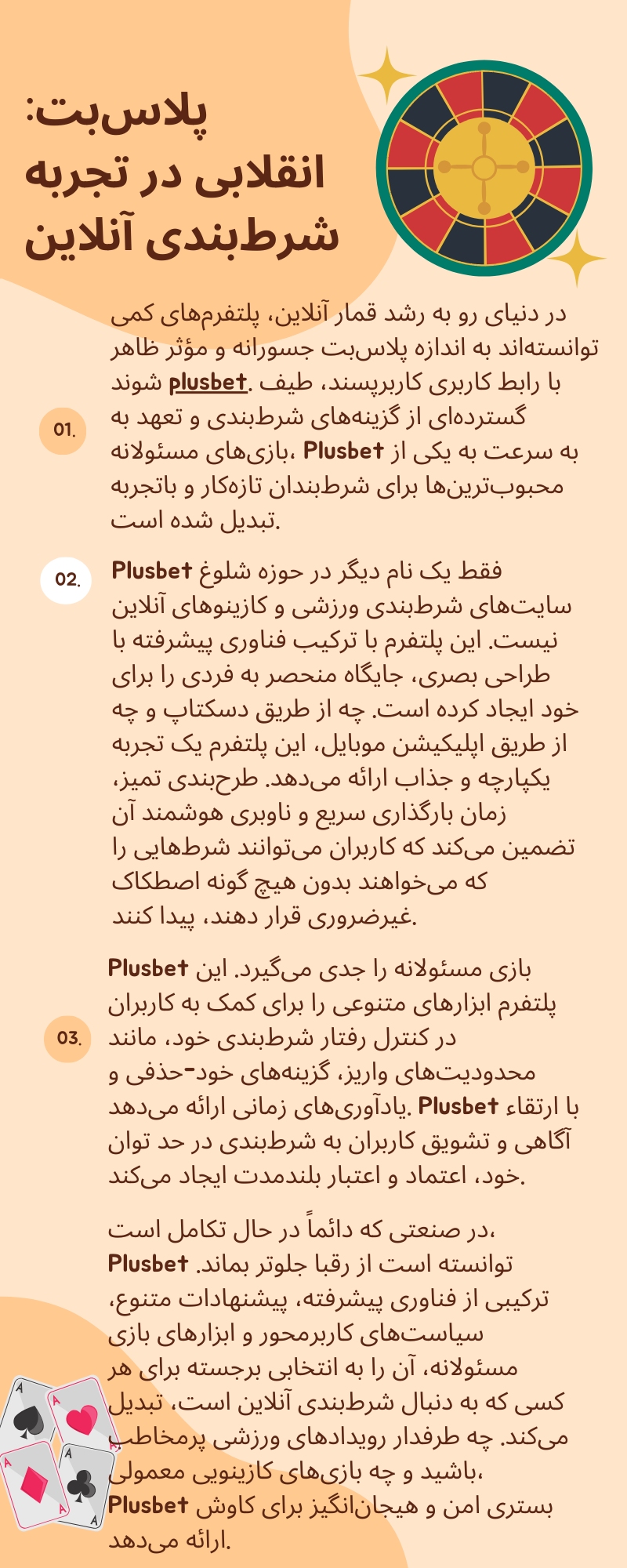 پلاس‌بت:
انقلابی در تجربه شرط‌بندی آنلاین

01.

در دنیای رو به رشد قمار آنلاین، پلتفرم‌های کمی توانسته‌اند به اندازه پلاس‌بت جسورانه و مؤثر ظاهر شوند plusbet. با رابط کاربری کاربرپسند، طیف گسترده‌ای از گزینه‌های شرط‌بندی و تعهد به بازی‌های مسئولانه، Plusbet به سرعت به یکی از محبوب‌ترین‌ها برای شرط‌بندان تازه‌کار و باتجربه تبدیل شده است.

02.

Plusbet فقط یک نام دیگر در حوزه شلوغ سایت‌های شرط‌بندی ورزشی و کازینوهای آنلاین نیست. این پلتفرم با ترکیب فناوری پیشرفته با طراحی بصری، جایگاه منحصر به فردی را برای خود ایجاد کرده است. چه از طریق دسکتاپ و چه از طریق اپلیکیشن موبایل، این پلتفرم یک تجربه یکپارچه و جذاب ارائه می‌دهد. طرح‌بندی تمیز، زمان بارگذاری سریع و ناوبری هوشمند آن تضمین می‌کند که کاربران می‌توانند شرط‌هایی را که می‌خواهند بدون هیچ گونه اصطکاک غیرضروری قرار دهند، پیدا کنند.

03.

Plusbet بازی مسئولانه را جدی می‌گیرد. این پلتفرم ابزارهای متنوعی را برای کمک به کاربران در کنترل رفتار شرط‌بندی خود، مانند محدودیت‌های واریز، گزینه‌های خود-حذفی و یادآوری‌های زمانی ارائه می‌دهد. Plusbet با ارتقاء آگاهی و تشویق کاربران به شرط‌بندی در حد توان خود، اعتماد و اعتبار بلندمدت ایجاد می‌کند.

در صنعتی که دائماً در حال تکامل است، Plusbet توانسته است از رقبا جلوتر بماند. ترکیبی از فناوری پیشرفته، پیشنهادات متنوع، سیاست‌های کاربرمحور و ابزارهای بازی مسئولانه، آن را به انتخابی برجسته برای هر کسی که به دنبال شرط‌بندی آنلاین است، تبدیل می‌کند. چه طرفدار رویدادهای ورزشی پرمخاطب باشید و چه بازی‌های کازینویی معمولی، Plusbet بستری امن و هیجان‌انگیز برای کاوش ارائه می‌دهد.

A
A
A
A